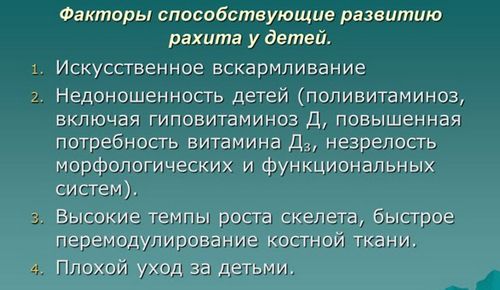 Факторы способствующие развитию рахита у детей.

1. Искусственное вскармливание
2. Недоношенность детей (поливитаминоз, включая гиповитаминоз Д, повышенная потребность витамина $Д_3$, незрелость морфологических и функциональных систем).
3. Высокие темпы роста скелета, быстрое перемодулирование костной ткани.
4. Плохой уход за детьми.